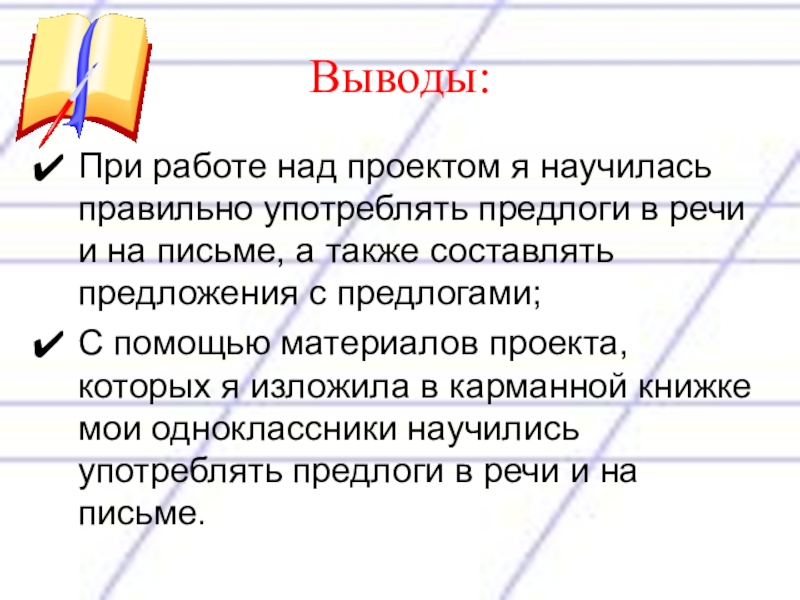 Выводы:

✔ При работе над проектом я научилась правильно употреблять предлоги в речи и на письме, а также составлять предложения с предлогами;

✔ С помощью материалов проекта, которых я изложила в карманной книжке мои одноклассники научились употреблять предлоги в речи и на письме.